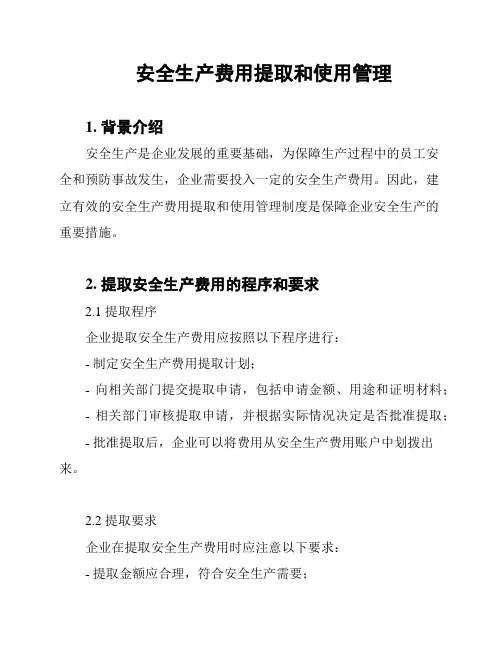 安全生产费用提取和使用管理

1. 背景介绍

安全生产是企业发展的重要基础，为保障生产过程中的员工安全和预防事故发生，企业需要投入一定的安全生产费用。因此，建立有效的安全生产费用提取和使用管理制度是保障企业安全生产的重要措施。

2. 提取安全生产费用的程序和要求

2.1 提取程序

企业提取安全生产费用应按照以下程序进行：

- 制定安全生产费用提取计划；

- 向相关部门提交提取申请，包括申请金额、用途和证明材料；

- 相关部门审核提取申请，并根据实际情况决定是否批准提取；

- 批准提取后，企业可以将费用从安全生产费用账户中划拨出来。

2.2 提取要求

企业在提取安全生产费用时应注意以下要求：

- 提取金额应合理，符合安全生产需要；